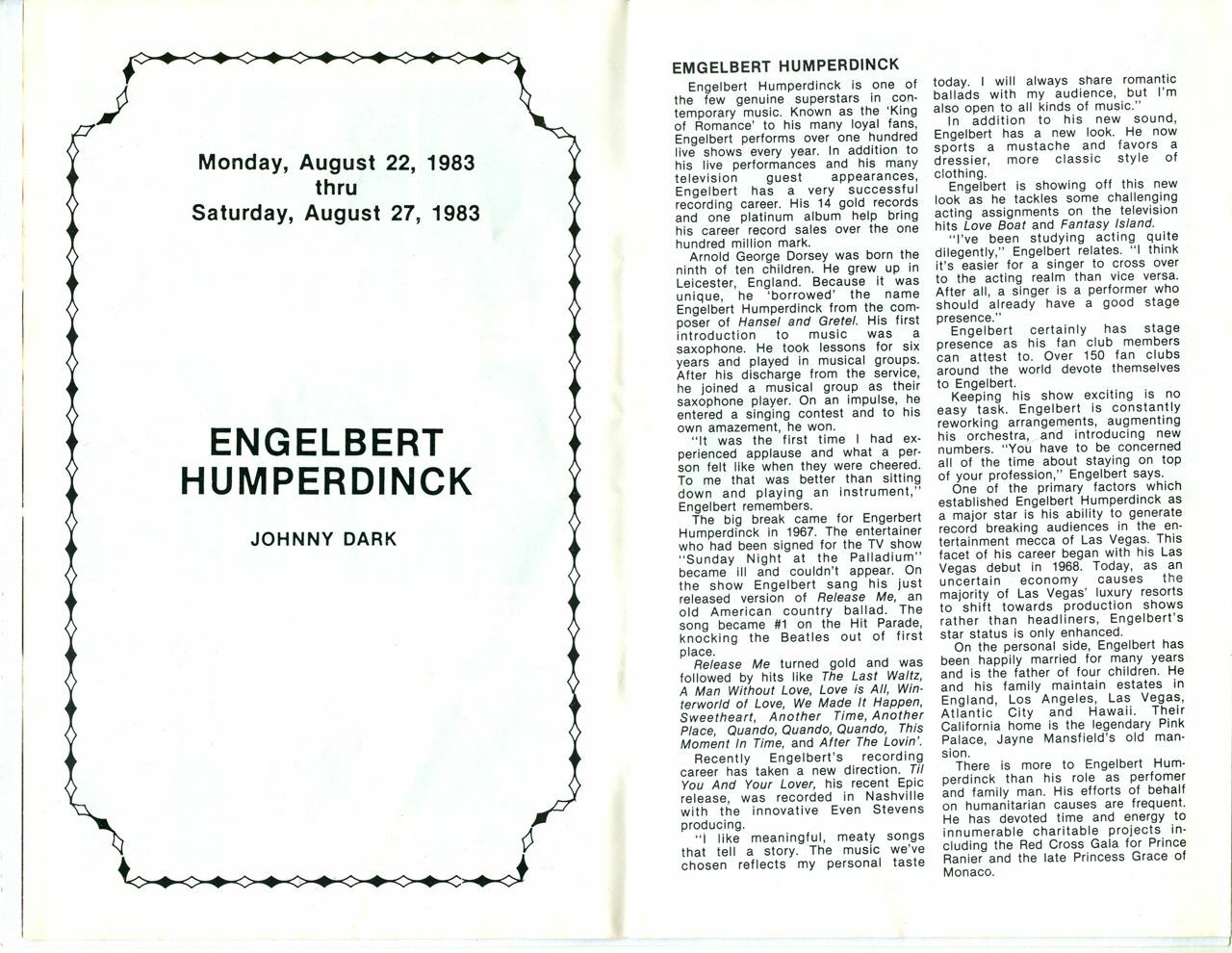 Monday, August 22, 1983
thru
Saturday, August 27, 1983

ENGELBERT HUMPERDINCK

JOHNNY DARK

EMGELBERT HUMPERDINCK

Engelbert Humperdinck is one of the few genuine superstars in contemporary music. Known as the 'King of Romance' to his many loyal fans, Engelbert performs over one hundred live shows every year. In addition to his live performances and his many television guest appearances, Engelbert has a very successful recording career. His 14 gold records and one platinum album help bring his career record sales over the one hundred million mark.

Arnold George Dorsey was born the ninth of ten children. He grew up in Leicester, England. Because it was unique, he 'borrowed' the name Engelbert Humperdinck from the composer of Hansel and Gretel. His first introduction to music was a saxophone. He took lessons for six years and played in musical groups. After his discharge from the service, he joined a musical group as their saxophone player. On an impulse, he entered a singing contest and to his own amazement, he won.

"It was the first time I had experienced applause and what a person felt like when they were cheered. To me that was better than sitting down and playing an instrument," Engelbert remembers.

The big break came for Engerbert Humperdinck in 1967. The entertainer who had been signed for the TV show "Sunday Night at the Palladium" became ill and couldn't appear. On the show Engelbert sang his just released version of Release Me, an old American country ballad. The song became #1 on the Hit Parade, knocking the Beatles out of first place.

Release Me turned gold and was followed by hits like The Last Waltz, A Man Without Love, Love is All, Winterworld of Love, We Made It Happen, Sweetheart, Another Time, Another Place, Quando, Quando, Quando, This Moment In Time, and After The Lovin'.

Recently Engelbert's recording career has taken a new direction. Til You And Your Lover, his recent Epic release, was recorded in Nashville with the innovative Even Stevens producing.

"I like meaningful, meaty songs that tell a story. The music we've chosen reflects my personal taste today. I will always share romantic ballads with my audience, but I'm also open to all kinds of music."

In addition to his new sound, Engelbert has a new look. He now sports a mustache and favors a dressier, more classic style of clothing.

Engelbert is showing off this new look as he tackles some challenging acting assignments on the television hits Love Boat and Fantasy Island.

"I've been studying acting quite dilegently," Engelbert relates. "I think it's easier for a singer to cross over to the acting realm than vice versa. After all, a singer is a performer who should already have a good stage presence."

Engelbert certainly has stage presence as his fan club members can attest to. Over 150 fan clubs around the world devote themselves to Engelbert.

Keeping his show exciting is no easy task. Engelbert is constantly reworking arrangements, augmenting his orchestra, and introducing new numbers. "You have to be concerned all of the time about staying on top of your profession," Engelbert says.

One of the primary factors which established Engelbert Humperdinck as a major star is his ability to generate record breaking audiences in the entertainment mecca of Las Vegas. This facet of his career began with his Las Vegas debut in 1968. Today, as an uncertain economy causes the majority of Las Vegas' luxury resorts to shift towards production shows rather than headliners, Engelbert's star status is only enhanced.

On the personal side, Engelbert has been happily married for many years and is the father of four children. He and his family maintain estates in England, Los Angeles, Las Vegas, Atlantic City and Hawaii. Their California home is the legendary Pink Palace, Jayne Mansfield's old mansion.

There is more to Engelbert Humperdinck than his role as perfomer and family man. His efforts of behalf on humanitarian causes are frequent. He has devoted time and energy to innumerable charitable projects including the Red Cross Gala for Prince Ranier and the late Princess Grace of Monaco.